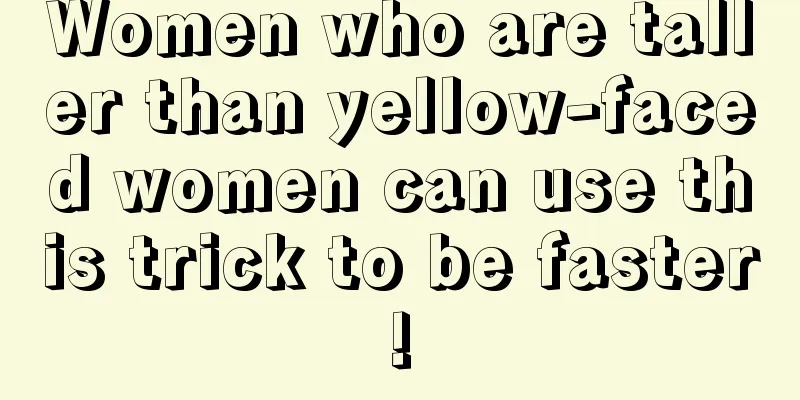 Women who are taller than yellow-faced women can use this trick to be faster!